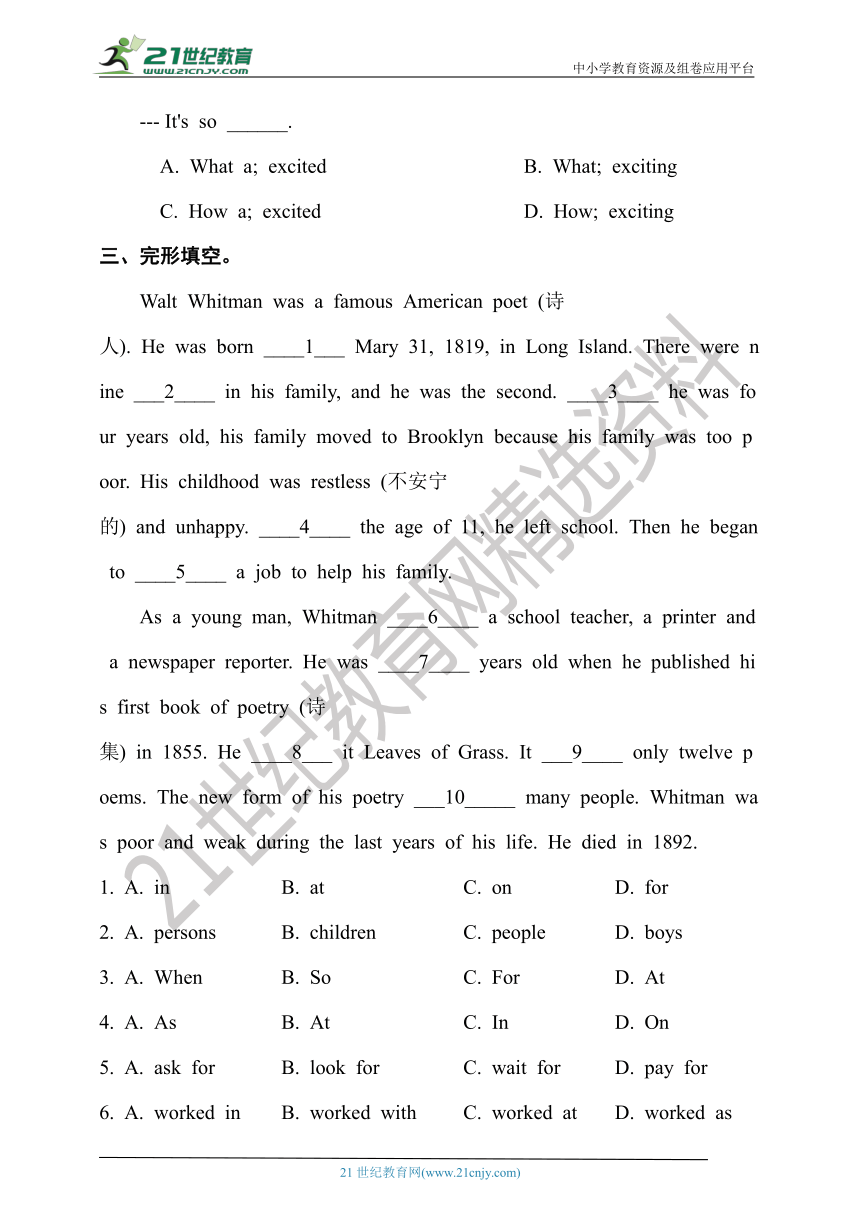 21世纪教育
www.21cnjy.com
中小学教育资源及组卷应用平台

--- It's so ______.

A. What a; excited
B. What; exciting
C. How a; excited
D. How; exciting

三、完形填空。

Walt Whitman was a famous American poet (诗人). He was born ____1___ Mary 31, 1819, in Long Island. There were nine ___2____ in his family, and he was the second. ____3____ he was four years old, his family moved to Brooklyn because his family was too poor. His childhood was restless (不安宁的) and unhappy. ____4____ the age of 11, he left school. Then he began to ____5____ a job to help his family.

As a young man, Whitman ____6____ a school teacher, a printer and a newspaper reporter. He was ____7____ years old when he published his first book of poetry (诗集) in 1855. He ____8___ it Leaves of Grass. It ___9____ only twelve poems. The new form of his poetry ___10_____ many people. Whitman was poor and weak during the last years of his life. He died in 1892.

1. A. in B. at C. on D. for
2. A. persons B. children C. people D. boys
3. A. When B. So C. For D. At
4. A. As B. At C. In D. On
5. A. ask for B. look for C. wait for D. pay for
6. A. worked in B. worked with C. worked at D. worked as

21世纪教育网精选资料

21 世纪教育网(www.21cnjy.com)